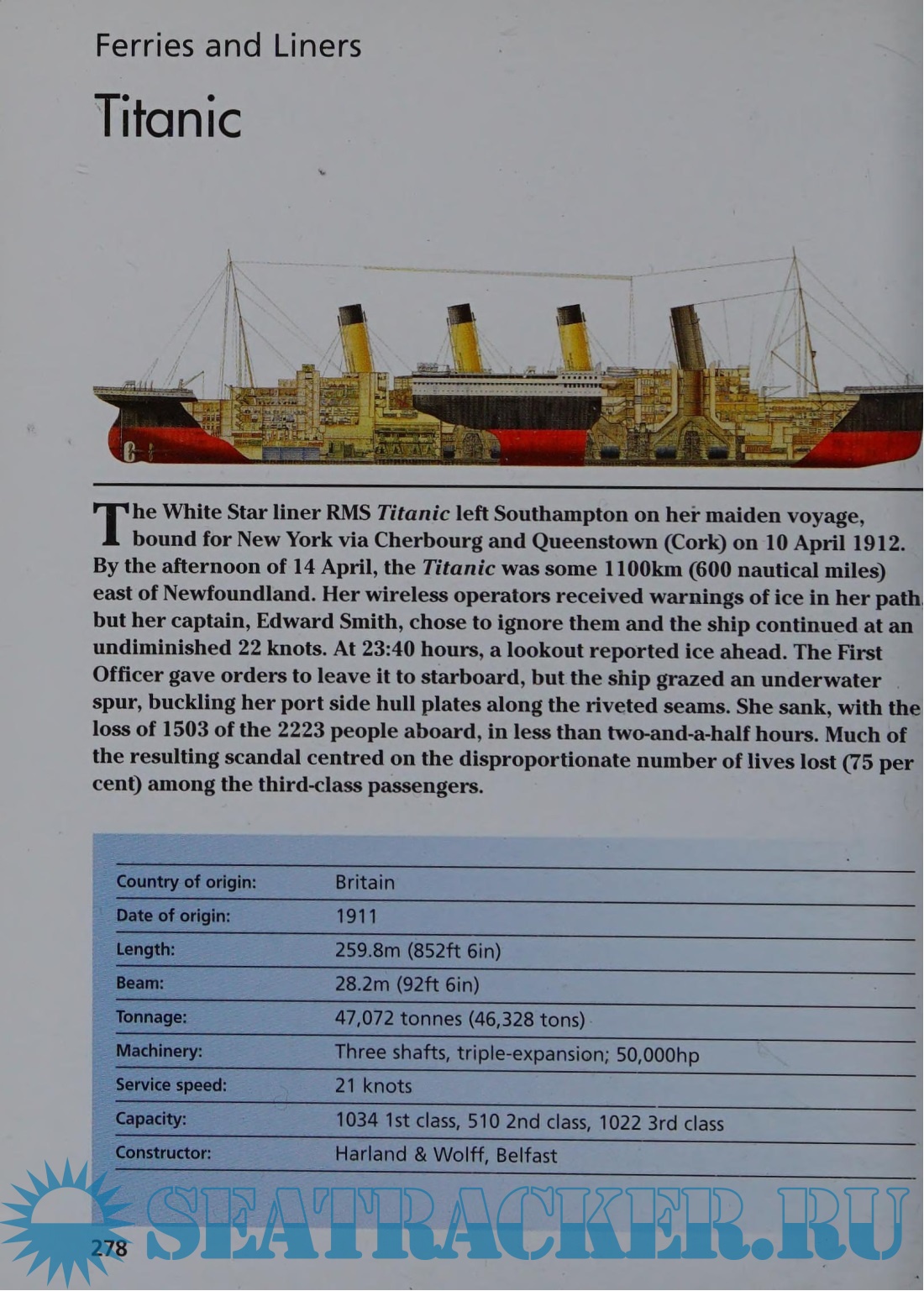 Ferries and Liners

Titanic

The White Star liner RMS Titanic left Southampton on her maiden voyage, bound for New York via Cherbourg and Queenstown (Cork) on 10 April 1912. By the afternoon of 14 April, the Titanic was some 1100km (600 nautical miles) east of Newfoundland. Her wireless operators received warnings of ice in her path, but her captain, Edward Smith, chose to ignore them and the ship continued at an undiminished 22 knots. At 23:40 hours, a lookout reported ice ahead. The First Officer gave orders to leave it to starboard, but the ship grazed an underwater spur, buckling her port side hull plates along the riveted seams. She sank, with the loss of 1503 of the 2223 people aboard, in less than two-and-a-half hours. Much of the resulting scandal centred on the disproportionate number of lives lost (75 per cent) among the third-class passengers.

Country of origin: Britain
Date of origin: 1911
Length: 259.8m (852ft 6in)
Beam: 28.2m (92ft 6in)
Tonnage: 47,072 tonnes (46,328 tons)
Machinery: Three shafts, triple-expansion; 50,000hp
Service speed: 21 knots
Capacity: 1034 1st class, 510 2nd class, 1022 3rd class
Constructor: Harland & Wolff, Belfast

278

SEATRACKER.RU